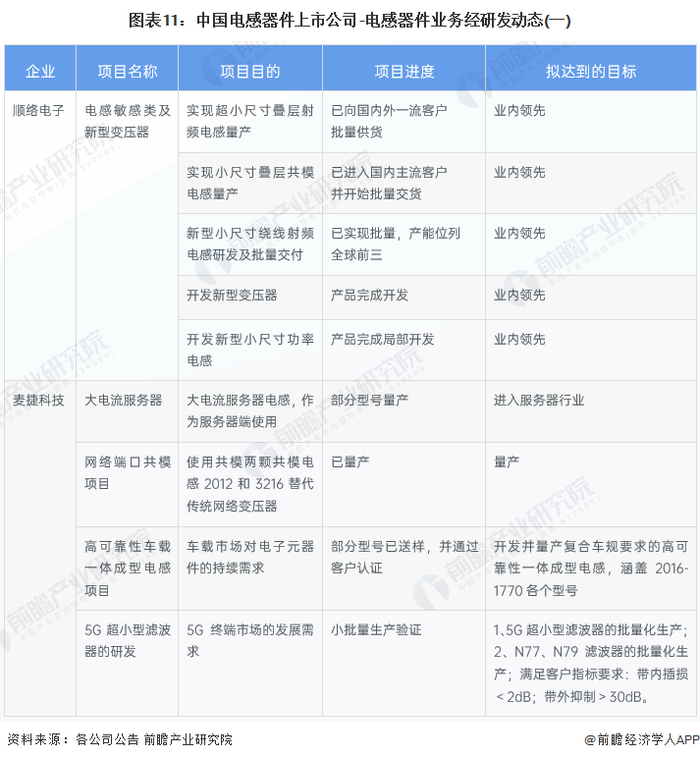 图表11：中国电感器件上市公司-电感器件业务经研发动态(一)

| 企业 | 项目名称 | 项目目的 | 项目进度 | 拟达到的目标 |
|---|---|---|---|---|
| 顺络电子 | 电感敏感类及新型变压器 | 实现超小尺寸叠层射频电感量产 | 已向国内外一流客户批量供货 | 业内领先 |
| | | 实现小尺寸叠层共模电感量产 | 已进入国内主流客户并开始批量交货 | 业内领先 |
| | | 新型小尺寸绕线射频电感研发及批量交付 | 已实现批量，产能位列全球前三 | 业内领先 |
| | | 开发新型变压器 | 产品完成开发 | 业内领先 |
| | | 开发新型小尺寸功率电感 | 产品完成局部开发 | 业内领先 |
| 麦捷科技 | 大电流服务器 | 大电流服务器电感，作为服务器端使用 | 部分型号量产 | 进入服务器行业 |
| | 网络端口共模项目 | 使用共模两颗共模电感 2012 和 3216 替代传统网络变压器 | 已量产 | 量产 |
| | 高可靠性车载一体成型电感项目 | 车载市场对电子元器件的持续需求 | 部分型号已送样，并通过客户认证 | 开发并量产复合车规要求的高可靠性一体成型电感，涵盖 2016-1770 各个型号 |
| | 5G 超小型滤波器的研发 | 5G 终端市场的发展需求 | 小批量生产验证 | 1、5G 超小型滤波器的批量化生产；2、N77、N79 滤波器的批量化生产；满足客户指标要求：带内插损 < 2dB；带外抑制 > 30dB。 |

资料来源：各公司公告 前瞻产业研究院

@前瞻经济学人APP